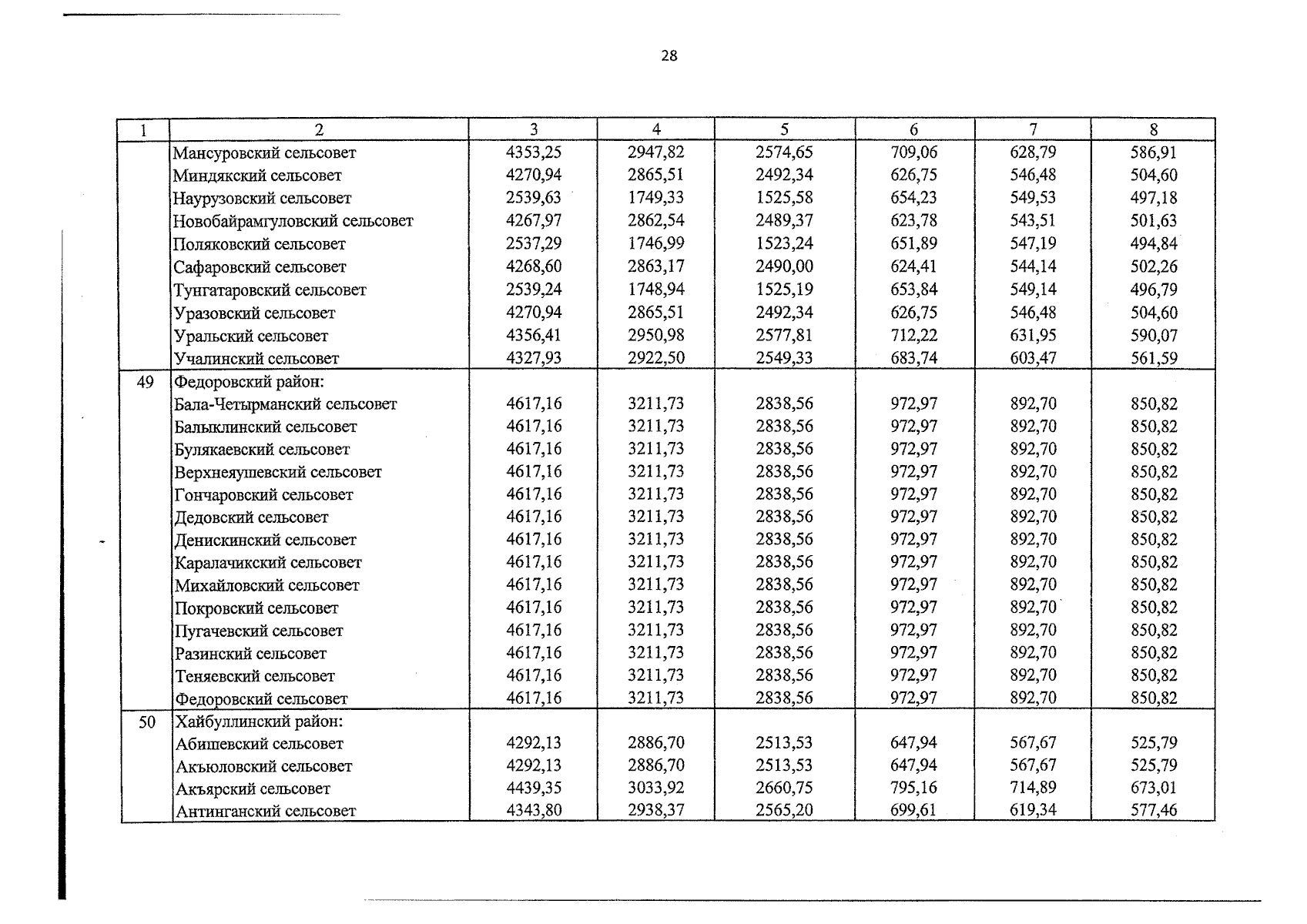 28

| 1 | 2 | 3 | 4 | 5 | 6 | 7 | 8 |
|---|---|---|---|---|---|---|---|
|  | Мансуровский сельсовет | 4353,25 | 2947,82 | 2574,65 | 709,06 | 628,79 | 586,91 |
|  | Миндякский сельсовет | 4270,94 | 2865,51 | 2492,34 | 626,75 | 546,48 | 504,60 |
|  | Наурузовский сельсовет | 2539,63 | 1749,33 | 1525,58 | 654,23 | 549,53 | 497,18 |
|  | Новобайрамгуловский сельсовет | 4267,97 | 2862,54 | 2489,37 | 623,78 | 543,51 | 501,63 |
|  | Поляковский сельсовет | 2537,29 | 1746,99 | 1523,24 | 651,89 | 547,19 | 494,84 |
|  | Сафаровский сельсовет | 4268,60 | 2863,17 | 2490,00 | 624,41 | 544,14 | 502,26 |
|  | Тунгатаровский сельсовет | 2539,24 | 1748,94 | 1525,19 | 653,84 | 549,14 | 496,79 |
|  | Уразовский сельсовет | 4270,94 | 2865,51 | 2492,34 | 626,75 | 546,48 | 504,60 |
|  | Уральский сельсовет | 4356,41 | 2950,98 | 2577,81 | 712,22 | 631,95 | 590,07 |
|  | Учалинский сельсовет | 4327,93 | 2922,50 | 2549,33 | 683,74 | 603,47 | 561,59 |
| 49 | Федоровский район: |  |  |  |  |  |  |
|  | Бала-Четырманский сельсовет | 4617,16 | 3211,73 | 2838,56 | 972,97 | 892,70 | 850,82 |
|  | Балыклинский сельсовет | 4617,16 | 3211,73 | 2838,56 | 972,97 | 892,70 | 850,82 |
|  | Булякаевский сельсовет | 4617,16 | 3211,73 | 2838,56 | 972,97 | 892,70 | 850,82 |
|  | Верхнеяушевский сельсовет | 4617,16 | 3211,73 | 2838,56 | 972,97 | 892,70 | 850,82 |
|  | Гончаровский сельсовет | 4617,16 | 3211,73 | 2838,56 | 972,97 | 892,70 | 850,82 |
|  | Дедовский сельсовет | 4617,16 | 3211,73 | 2838,56 | 972,97 | 892,70 | 850,82 |
|  | Денискинский сельсовет | 4617,16 | 3211,73 | 2838,56 | 972,97 | 892,70 | 850,82 |
|  | Каралачикский сельсовет | 4617,16 | 3211,73 | 2838,56 | 972,97 | 892,70 | 850,82 |
|  | Михайловский сельсовет | 4617,16 | 3211,73 | 2838,56 | 972,97 | 892,70 | 850,82 |
|  | Покровский сельсовет | 4617,16 | 3211,73 | 2838,56 | 972,97 | 892,70 | 850,82 |
|  | Пугачевский сельсовет | 4617,16 | 3211,73 | 2838,56 | 972,97 | 892,70 | 850,82 |
|  | Разинский сельсовет | 4617,16 | 3211,73 | 2838,56 | 972,97 | 892,70 | 850,82 |
|  | Теняевский сельсовет | 4617,16 | 3211,73 | 2838,56 | 972,97 | 892,70 | 850,82 |
|  | Федоровский сельсовет | 4617,16 | 3211,73 | 2838,56 | 972,97 | 892,70 | 850,82 |
| 50 | Хайбуллинский район: |  |  |  |  |  |  |
|  | Абишевский сельсовет | 4292,13 | 2886,70 | 2513,53 | 647,94 | 567,67 | 525,79 |
|  | Акъюловский сельсовет | 4292,13 | 2886,70 | 2513,53 | 647,94 | 567,67 | 525,79 |
|  | Акъярский сельсовет | 4439,35 | 3033,92 | 2660,75 | 795,16 | 714,89 | 673,01 |
|  | Антинганский сельсовет | 4343,80 | 2938,37 | 2565,20 | 699,61 | 619,34 | 577,46 |